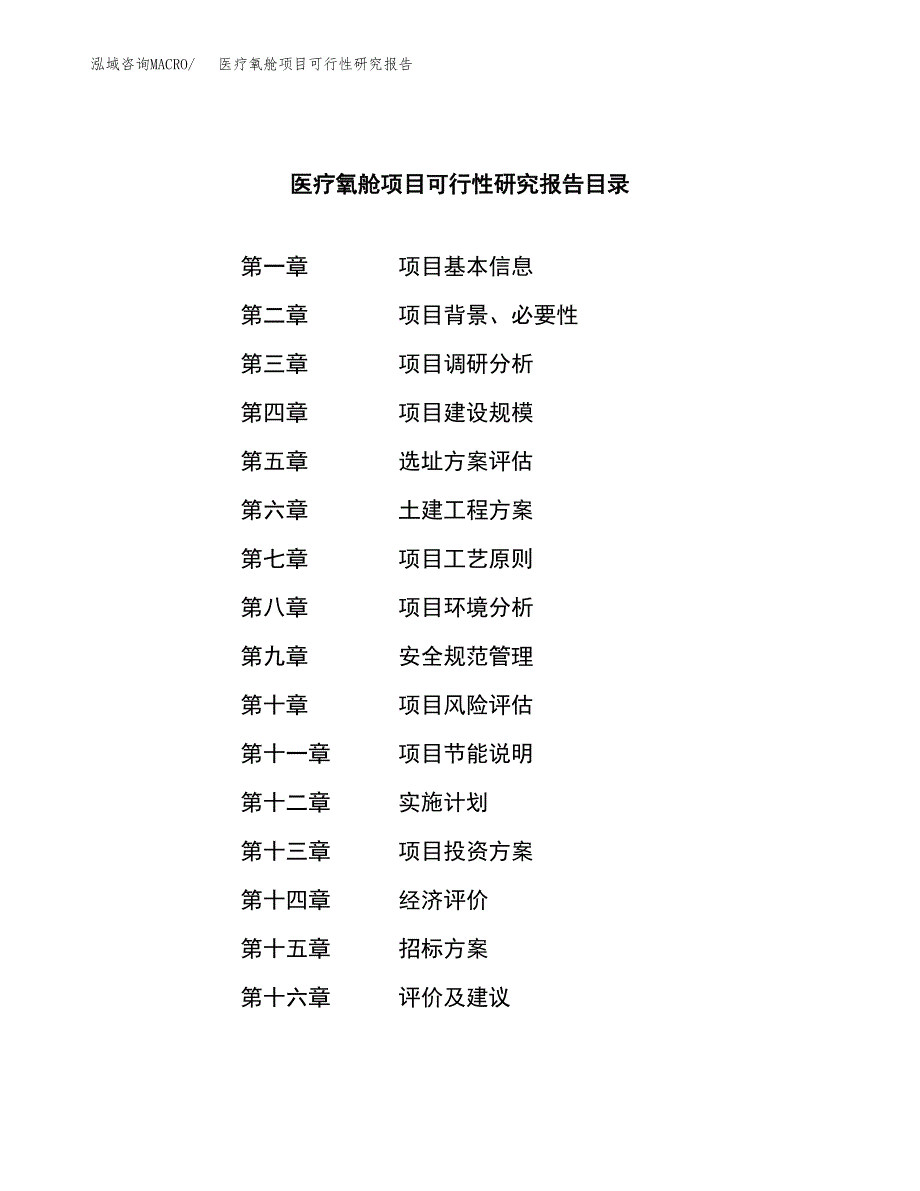 泓域咨询MACRO/　医疗氧舱项目可行性研究报告

医疗氧舱项目可行性研究报告目录

第一章　项目基本信息
第二章　项目背景、必要性
第三章　项目调研分析
第四章　项目建设规模
第五章　选址方案评估
第六章　土建工程方案
第七章　项目工艺原则
第八章　项目环境分析
第九章　安全规范管理
第十章　项目风险评估
第十一章　项目节能说明
第十二章　实施计划
第十三章　项目投资方案
第十四章　经济评价
第十五章　招标方案
第十六章　评价及建议